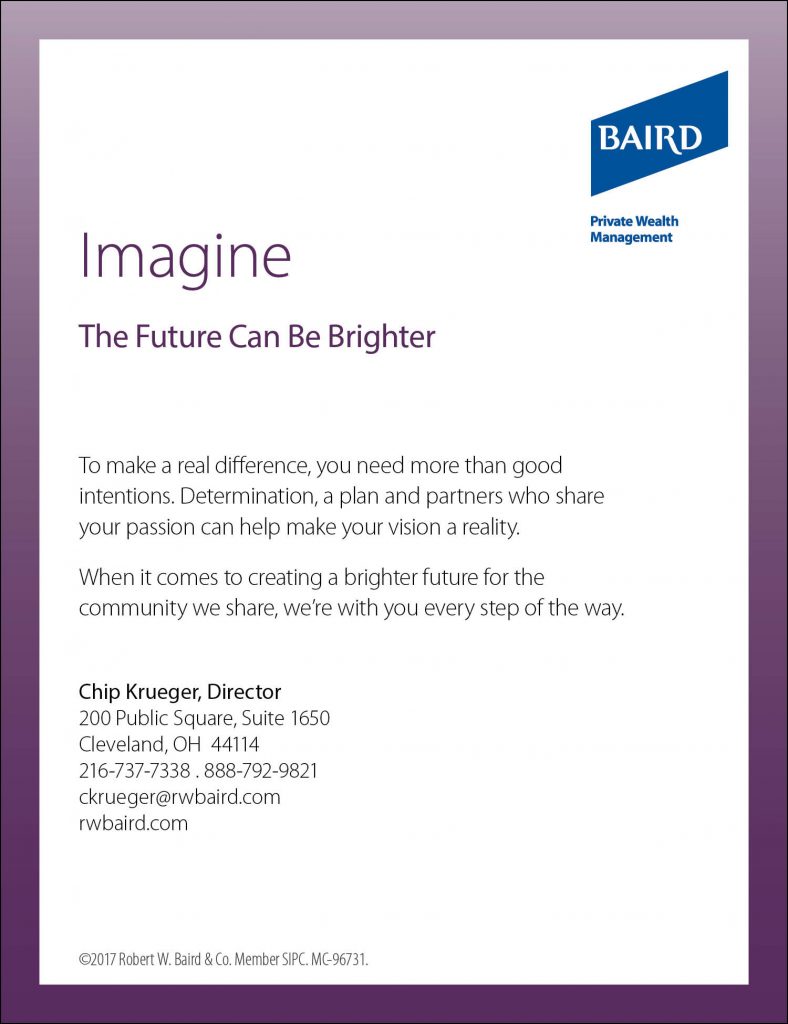 BAIRD

Private Wealth
Management

Imagine

The Future Can Be Brighter

To make a real difference, you need more than good intentions. Determination, a plan and partners who share your passion can help make your vision a reality.

When it comes to creating a brighter future for the community we share, we're with you every step of the way.

Chip Krueger, Director
200 Public Square, Suite 1650
Cleveland, OH 44114
216-737-7338 . 888-792-9821
ckrueger@rwbaird.com
rwbaird.com

©2017 Robert W. Baird & Co. Member SIPC. MC-96731.